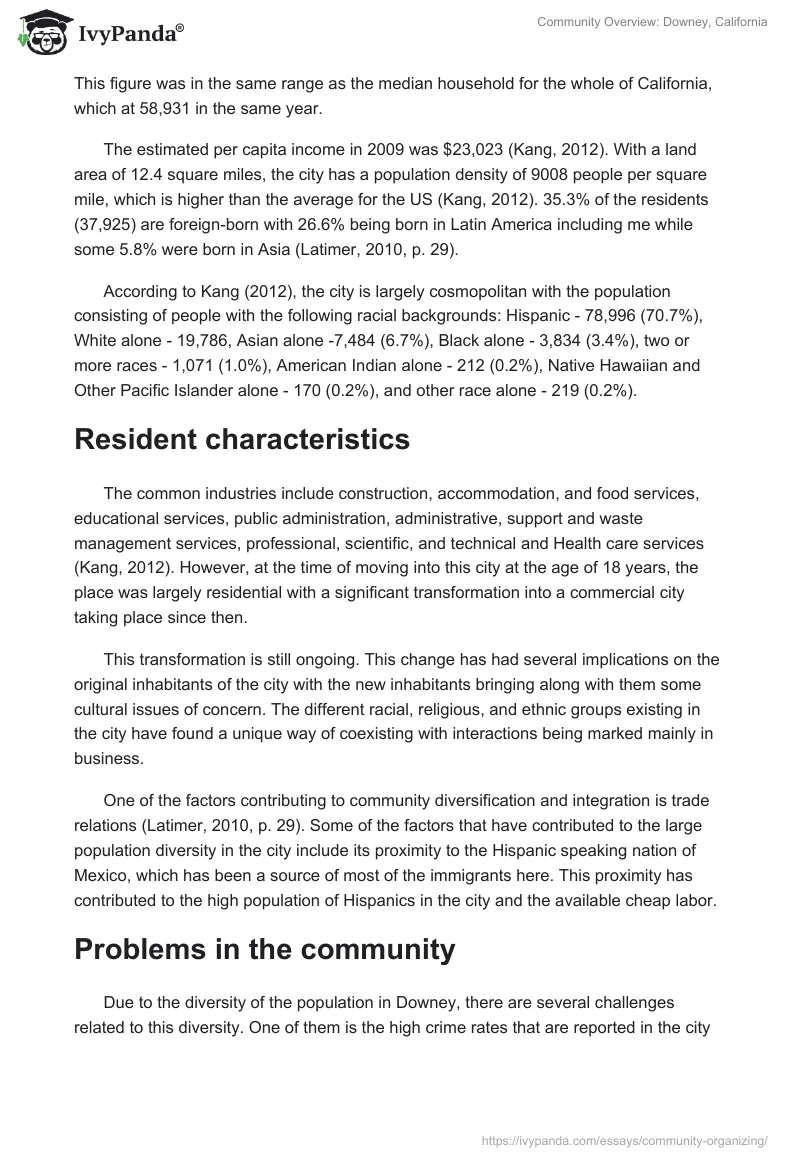 IvyPanda®

Community Overview: Downey, California

This figure was in the same range as the median household for the whole of California, which at 58,931 in the same year.

The estimated per capita income in 2009 was $23,023 (Kang, 2012). With a land area of 12.4 square miles, the city has a population density of 9008 people per square mile, which is higher than the average for the US (Kang, 2012). 35.3% of the residents (37,925) are foreign-born with 26.6% being born in Latin America including me while some 5.8% were born in Asia (Latimer, 2010, p. 29).

According to Kang (2012), the city is largely cosmopolitan with the population consisting of people with the following racial backgrounds: Hispanic - 78,996 (70.7%), White alone - 19,786, Asian alone -7,484 (6.7%), Black alone - 3,834 (3.4%), two or more races - 1,071 (1.0%), American Indian alone - 212 (0.2%), Native Hawaiian and Other Pacific Islander alone - 170 (0.2%), and other race alone - 219 (0.2%).

Resident characteristics

The common industries include construction, accommodation, and food services, educational services, public administration, administrative, support and waste management services, professional, scientific, and technical and Health care services (Kang, 2012). However, at the time of moving into this city at the age of 18 years, the place was largely residential with a significant transformation into a commercial city taking place since then.

This transformation is still ongoing. This change has had several implications on the original inhabitants of the city with the new inhabitants bringing along with them some cultural issues of concern. The different racial, religious, and ethnic groups existing in the city have found a unique way of coexisting with interactions being marked mainly in business.

One of the factors contributing to community diversification and integration is trade relations (Latimer, 2010, p. 29). Some of the factors that have contributed to the large population diversity in the city include its proximity to the Hispanic speaking nation of Mexico, which has been a source of most of the immigrants here. This proximity has contributed to the high population of Hispanics in the city and the available cheap labor.

Problems in the community

Due to the diversity of the population in Downey, there are several challenges related to this diversity. One of them is the high crime rates that are reported in the city

https://ivypanda.com/essays/community-organizing/